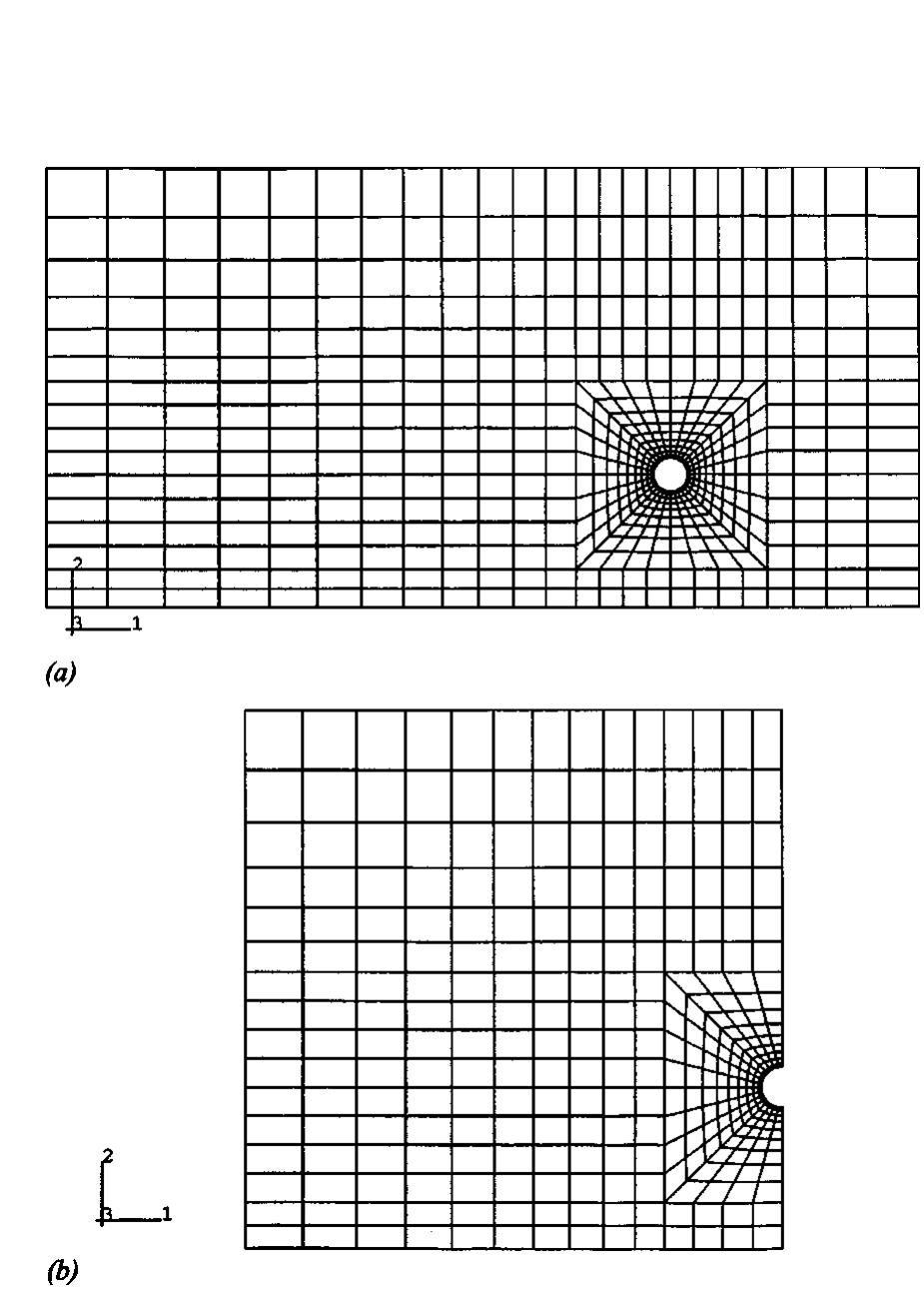 2
3 1
(a)

2
3 1
(b)